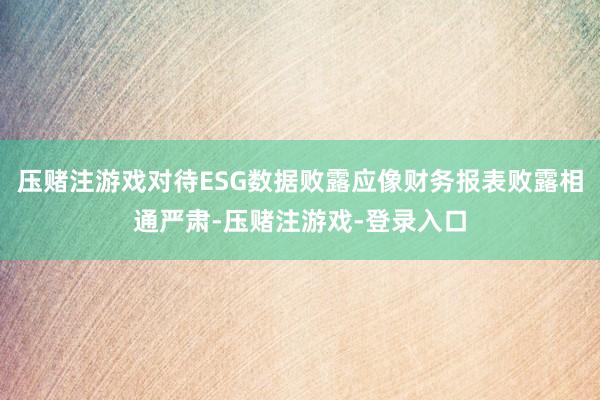 压赌注游戏对待ESG数据败露应像财务报表败露相通严肃-压赌注游戏-登录入口